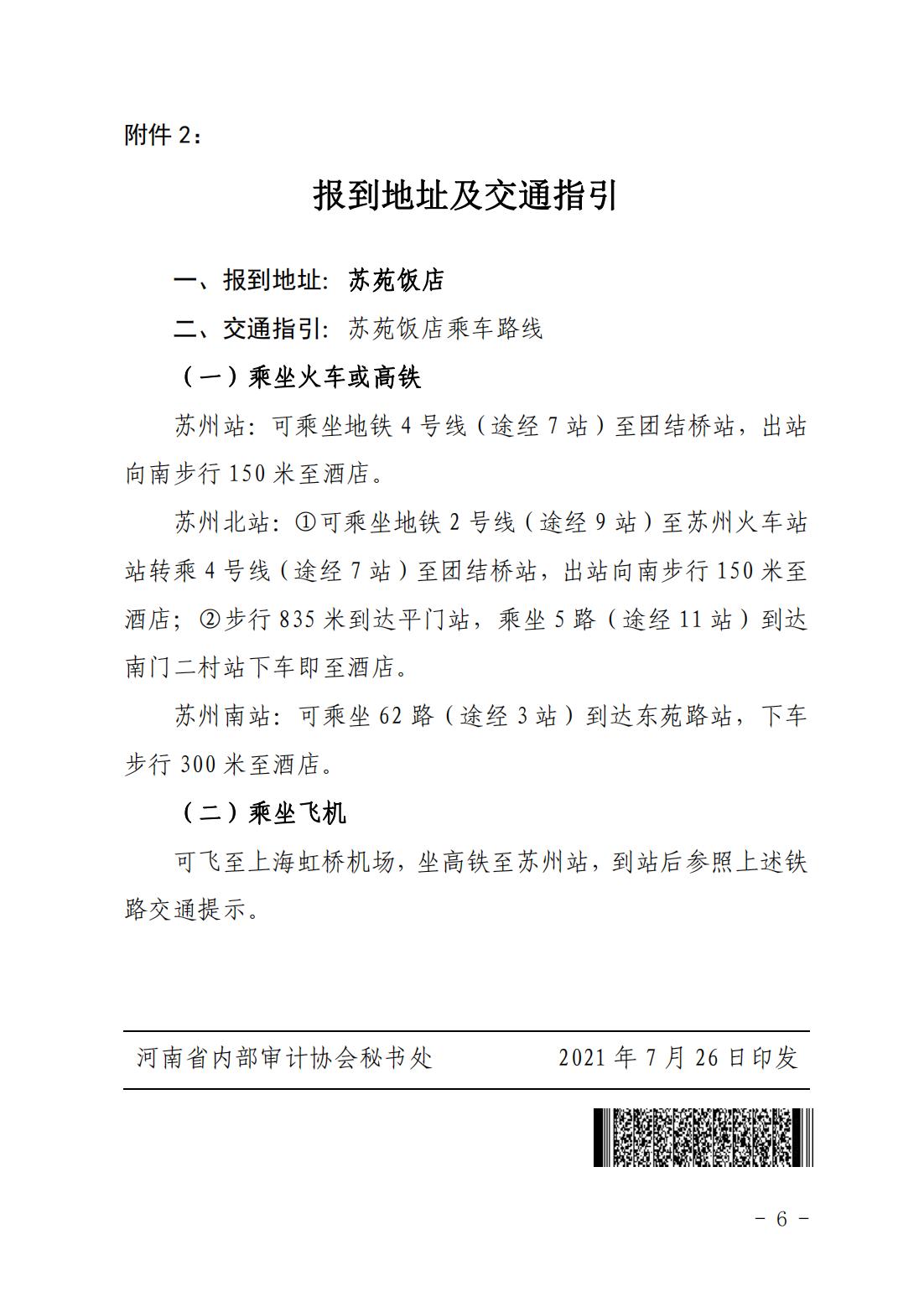 附件 2：

报到地址及交通指引

一、报到地址：苏苑饭店

二、交通指引：苏苑饭店乘车路线

（一）乘坐火车或高铁

苏州站：可乘坐地铁 4 号线（途经 7 站）至团结桥站，出站向南步行 150 米至酒店。

苏州北站：①可乘坐地铁 2 号线（途经 9 站）至苏州火车站站转乘 4 号线（途经 7 站）至团结桥站，出站向南步行 150 米至酒店；②步行 835 米到达平门站，乘坐 5 路（途经 11 站）到达南门二村站下车即至酒店。

苏州南站：可乘坐 62 路（途经 3 站）到达东苑路站，下车步行 300 米至酒店。

（二）乘坐飞机

可飞至上海虹桥机场，坐高铁至苏州站，到站后参照上述铁路交通提示。

河南省内部审计协会秘书处　　2021 年 7 月 26 日印发

- 6 -